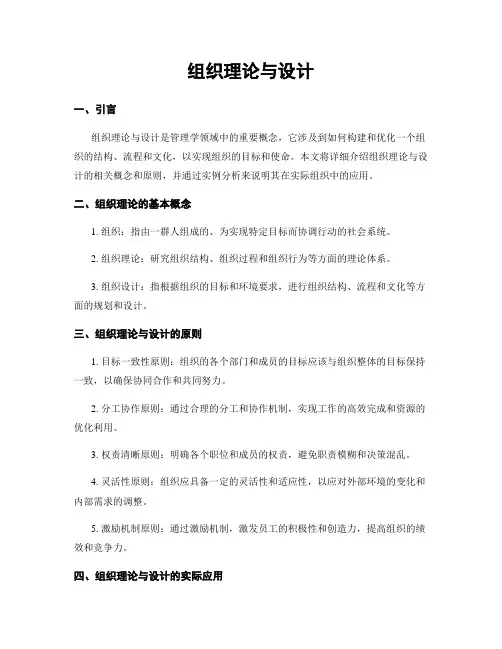 组织理论与设计

一、引言

组织理论与设计是管理学领域中的重要概念，它涉及到如何构建和优化一个组织的结构、流程和文化，以实现组织的目标和使命。本文将详细介绍组织理论与设计的相关概念和原则，并通过实例分析来说明其在实际组织中的应用。

二、组织理论的基本概念

1. 组织：指由一群人组成的、为实现特定目标而协调行动的社会系统。

2. 组织理论：研究组织结构、组织过程和组织行为等方面的理论体系。

3. 组织设计：指根据组织的目标和环境要求，进行组织结构、流程和文化等方面的规划和设计。

三、组织理论与设计的原则

1. 目标一致性原则：组织的各个部门和成员的目标应该与组织整体的目标保持一致，以确保协同合作和共同努力。

2. 分工协作原则：通过合理的分工和协作机制，实现工作的高效完成和资源的优化利用。

3. 权责清晰原则：明确各个职位和成员的权责，避免职责模糊和决策混乱。

4. 灵活性原则：组织应具备一定的灵活性和适应性，以应对外部环境的变化和内部需求的调整。

5. 激励机制原则：通过激励机制，激发员工的积极性和创造力，提高组织的绩效和竞争力。

四、组织理论与设计的实际应用